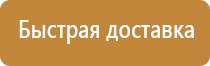 Быстрая доставка